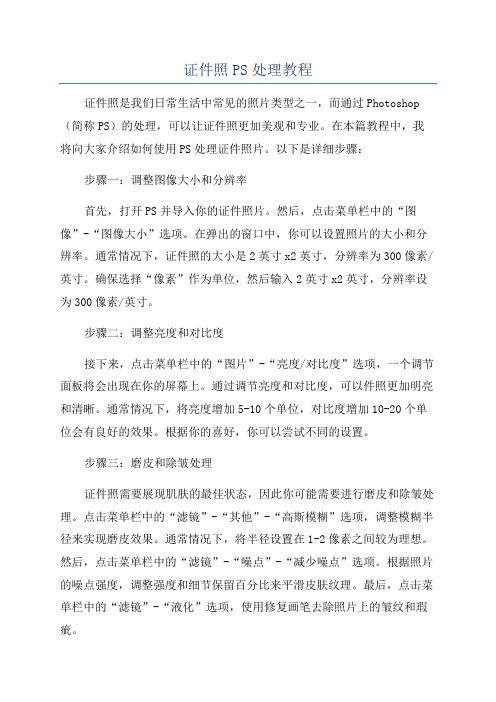 证件照PS处理教程

证件照是我们日常生活中常见的照片类型之一，而通过Photoshop（简称PS）的处理，可以让证件照更加美观和专业。在本篇教程中，我将向大家介绍如何使用PS处理证件照片。以下是详细步骤：

步骤一：调整图像大小和分辨率

首先，打开PS并导入你的证件照片。然后，点击菜单栏中的“图像”-“图像大小”选项。在弹出的窗口中，你可以设置照片的大小和分辨率。通常情况下，证件照的大小是2英寸x2英寸，分辨率为300像素/英寸。确保选择“像素”作为单位，然后输入2英寸x2英寸，分辨率设为300像素/英寸。

步骤二：调整亮度和对比度

接下来，点击菜单栏中的“图片”-“亮度/对比度”选项，一个调节面板将会出现在你的屏幕上。通过调节亮度和对比度，可以件照更加明亮和清晰。通常情况下，将亮度增加5-10个单位，对比度增加10-20个单位会有良好的效果。根据你的喜好，你可以尝试不同的设置。

步骤三：磨皮和除皱处理

证件照需要展现肌肤的最佳状态，因此你可能需要进行磨皮和除皱处理。点击菜单栏中的“滤镜”-“其他”-“高斯模糊”选项，调整模糊半径来实现磨皮效果。通常情况下，将半径设置在1-2像素之间较为理想。然后，点击菜单栏中的“滤镜”-“噪点”-“减少噪点”选项。根据照片的噪点强度，调整强度和细节保留百分比来平滑皮肤纹理。最后，点击菜单栏中的“滤镜”-“液化”选项，使用修复画笔去除照片上的皱纹和瑕疵。